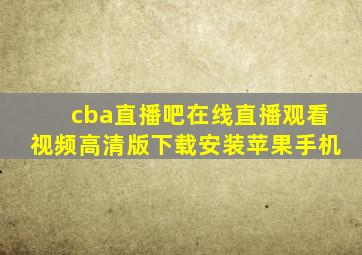 cba直播吧在线直播观看视频高清版下载安装苹果手机